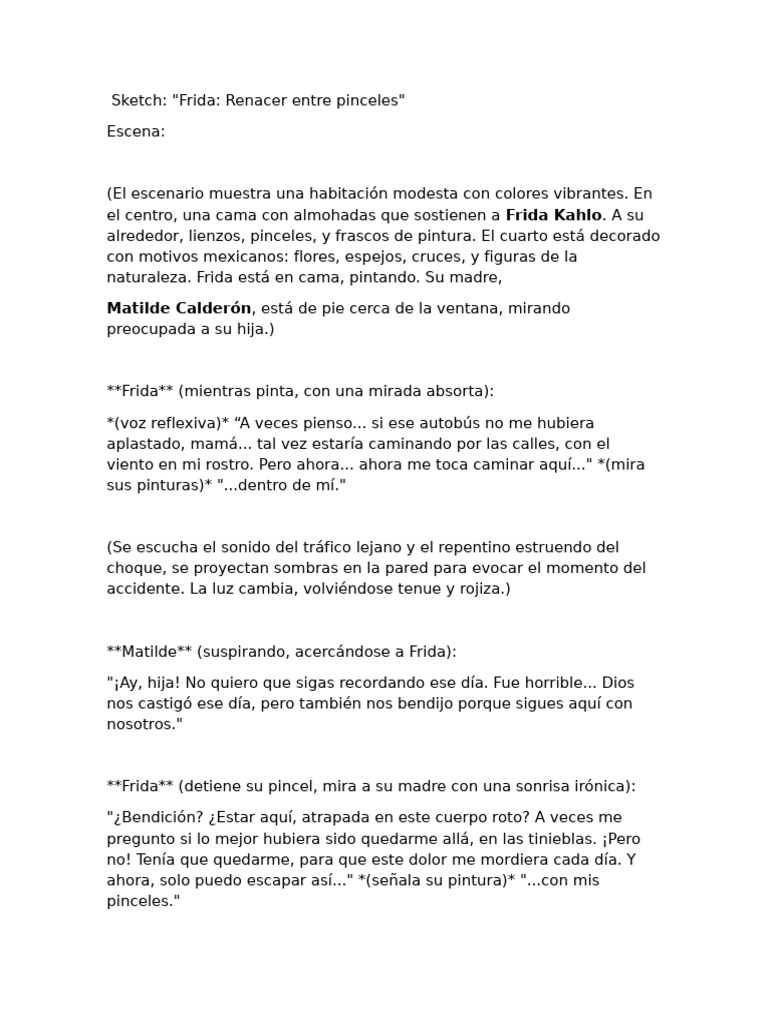 Sketch: "Frida: Renacer entre pinceles"

Escena:

(El escenario muestra una habitación modesta con colores vibrantes. En el centro, una cama con almohadas que sostienen a Frida Kahlo. A su alrededor, lienzos, pinceles, y frascos de pintura. El cuarto está decorado con motivos mexicanos: flores, espejos, cruces, y figuras de la naturaleza. Frida está en cama, pintando. Su madre,

Matilde Calderón, está de pie cerca de la ventana, mirando preocupada a su hija.)

**Frida** (mientras pinta, con una mirada absorta):

*(voz reflexiva)* "A veces pienso... si ese autobús no me hubiera aplastado, mamá... tal vez estaría caminando por las calles, con el viento en mi rostro. Pero ahora... ahora me toca caminar aquí..." *(mira sus pinturas)* "...dentro de mí."

(Se escucha el sonido del tráfico lejano y el repentino estruendo del choque, se proyectan sombras en la pared para evocar el momento del accidente. La luz cambia, volviéndose tenue y rojiza.)

**Matilde** (suspirando, acercándose a Frida):

"¡Ay, hija! No quiero que sigas recordando ese día. Fue horrible... Dios nos castigó ese día, pero también nos bendijo porque sigues aquí con nosotros."

**Frida** (detiene su pincel, mira a su madre con una sonrisa irónica):

"¿Bendición? ¿Estar aquí, atrapada en este cuerpo roto? A veces me pregunto si lo mejor hubiera sido quedarme allá, en las tinieblas. ¡Pero no! Tenía que quedarme, para que este dolor me mordiera cada día. Y ahora, solo puedo escapar así..." *(señala su pintura)* "...con mis pinceles."